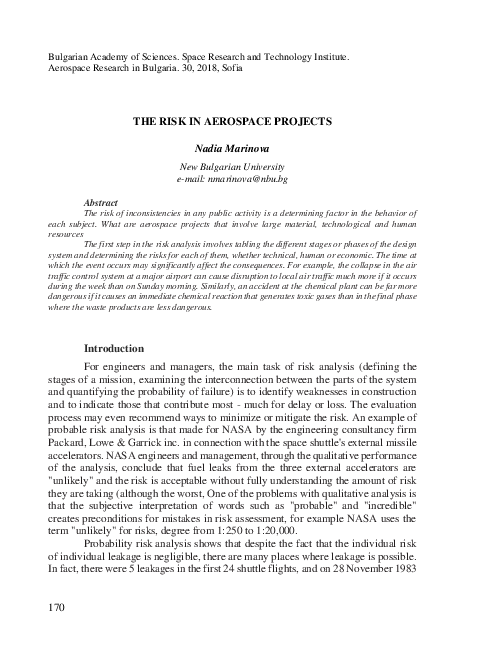 Bulgarian Academy of Sciences. Space Research and Technology Institute.
Aerospace Research in Bulgaria. 30, 2018, Sofia

THE RISK IN AEROSPACE PROJECTS

Nadia Marinova

New Bulgarian University
e-mail: nmarinova@nbu.bg

Abstract

The risk of inconsistencies in any public activity is a determining factor in the behavior of each subject. What are aerospace projects that involve large material, technological and human resources

The first step in the risk analysis involves tabling the different stages or phases of the design system and determining the risks for each of them, whether technical, human or economic. The time at which the event occurs may significantly affect the consequences. For example, the collapse in the air traffic control system at a major airport can cause disruption to local air traffic much more if it occurs during the week than on Sunday morning. Similarly, an accident at the chemical plant can be far more dangerous if it causes an immediate chemical reaction that generates toxic gases than in the final phase where the waste products are less dangerous.

Introduction

For engineers and managers, the main task of risk analysis (defining the stages of a mission, examining the interconnection between the parts of the system and quantifying the probability of failure) is to identify weaknesses in construction and to indicate those that contribute most - much for delay or loss. The evaluation process may even recommend ways to minimize or mitigate the risk. An example of probable risk analysis is that made for NASA by the engineering consultancy firm Packard, Lowe & Garrick inc. in connection with the space shuttle's external missile accelerators. NASA engineers and management, through the qualitative performance of the analysis, conclude that fuel leaks from the three external accelerators are "unlikely" and the risk is acceptable without fully understanding the amount of risk they are taking (although the worst, One of the problems with qualitative analysis is that the subjective interpretation of words such as "probable" and "incredible" creates preconditions for mistakes in risk assessment, for example NASA uses the term "unlikely" for risks, degree from 1:250 to 1:20,000.

Probability risk analysis shows that despite the fact that the individual risk of individual leakage is negligible, there are many places where leakage is possible. In fact, there were 5 leakages in the first 24 shuttle flights, and on 28 November 1983

170